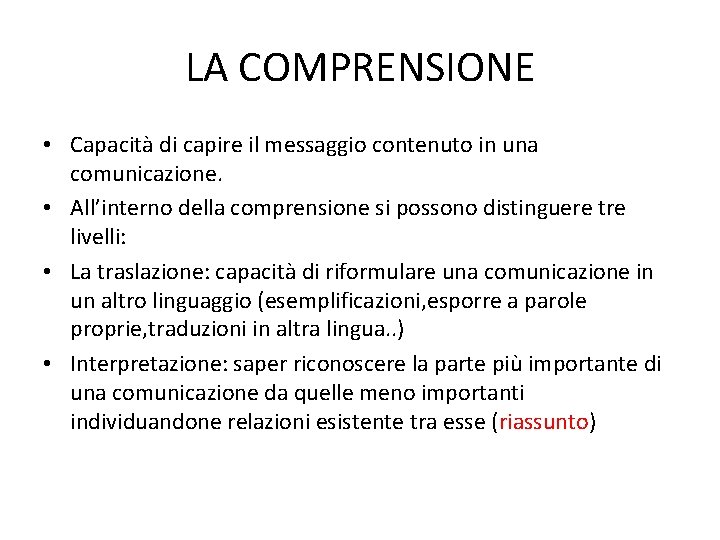 LA COMPRENSIONE

• Capacità di capire il messaggio contenuto in una comunicazione.
• All'interno della comprensione si possono distinguere tre livelli:
• La traslazione: capacità di riformulare una comunicazione in un altro linguaggio (esemplificazioni,esporre a parole proprie,traduzioni in altra lingua..)
• Interpretazione: saper riconoscere la parte più importante di una comunicazione da quelle meno importanti individuandone relazioni esistente tra esse (riassunto)